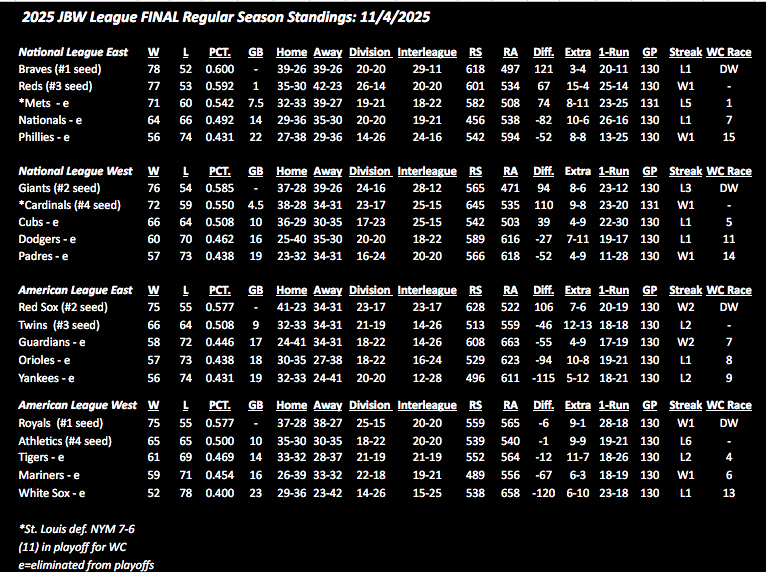 2025 JBW League FINAL Regular Season Standings: 11/4/2025

| National League East | W | L | PCT. | GB | Home | Away | Division | Interleague | RS | RA | Diff. | Extra | 1-Run | GP | Streak | WC Race |
|---|---|---|---|---|---|---|---|---|---|---|---|---|---|---|---|---|
| Braves (#1 seed) | 78 | 52 | 0.600 | - | 39-26 | 39-26 | 20-20 | 29-11 | 618 | 497 | 121 | 3-4 | 20-11 | 130 | L1 | DW |
| Reds (#3 seed) | 77 | 53 | 0.592 | 1 | 35-30 | 42-23 | 26-14 | 20-20 | 601 | 534 | 67 | 15-4 | 25-14 | 130 | W1 | - |
| *Mets - e | 71 | 60 | 0.542 | 7.5 | 32-33 | 39-27 | 19-21 | 18-22 | 582 | 508 | 74 | 8-11 | 23-25 | 131 | L5 | 1 |
| Nationals - e | 64 | 66 | 0.492 | 14 | 29-36 | 35-30 | 20-20 | 19-21 | 456 | 538 | -82 | 10-6 | 26-16 | 130 | L1 | 7 |
| Phillies - e | 56 | 74 | 0.431 | 22 | 27-38 | 29-36 | 14-26 | 24-16 | 542 | 594 | -52 | 8-8 | 13-25 | 130 | W1 | 15 |

| National League West | W | L | PCT. | GB | Home | Away | Division | Interleague | RS | RA | Diff. | Extra | 1-Run | GP | Streak | WC Race |
|---|---|---|---|---|---|---|---|---|---|---|---|---|---|---|---|---|
| Giants (#2 seed) | 76 | 54 | 0.585 | - | 37-28 | 39-26 | 24-16 | 28-12 | 565 | 471 | 94 | 8-6 | 23-12 | 130 | L3 | DW |
| *Cardinals (#4 seed) | 72 | 59 | 0.550 | 4.5 | 38-28 | 34-31 | 23-17 | 25-15 | 645 | 535 | 110 | 9-8 | 23-20 | 131 | W1 | - |
| Cubs - e | 66 | 64 | 0.508 | 10 | 36-29 | 30-35 | 17-23 | 25-15 | 542 | 503 | 39 | 4-9 | 22-30 | 130 | L1 | 5 |
| Dodgers - e | 60 | 70 | 0.462 | 16 | 25-40 | 35-30 | 20-20 | 18-22 | 589 | 616 | -27 | 7-11 | 19-17 | 130 | L1 | 11 |
| Padres - e | 57 | 73 | 0.438 | 19 | 23-32 | 34-31 | 16-24 | 20-20 | 566 | 618 | -52 | 4-9 | 11-28 | 130 | W1 | 14 |

| American League East | W | L | PCT. | GB | Home | Away | Division | Interleague | RS | RA | Diff. | Extra | 1-Run | GP | Streak | WC Race |
|---|---|---|---|---|---|---|---|---|---|---|---|---|---|---|---|---|
| Red Sox (#2 seed) | 75 | 55 | 0.577 | - | 41-23 | 34-31 | 23-17 | 23-17 | 628 | 522 | 106 | 7-6 | 20-19 | 130 | W2 | DW |
| Twins (#3 seed) | 66 | 64 | 0.508 | 9 | 32-33 | 34-31 | 21-19 | 14-26 | 513 | 559 | -46 | 12-13 | 18-18 | 130 | L2 | - |
| Guardians - e | 58 | 72 | 0.446 | 17 | 24-41 | 34-31 | 18-22 | 14-26 | 608 | 663 | -55 | 4-9 | 17-19 | 130 | W2 | 7 |
| Orioles - e | 57 | 73 | 0.438 | 18 | 30-35 | 27-38 | 18-22 | 16-24 | 529 | 623 | -94 | 10-8 | 19-21 | 130 | L1 | 8 |
| Yankees - e | 56 | 74 | 0.431 | 19 | 32-33 | 24-41 | 20-20 | 12-28 | 496 | 611 | -115 | 5-12 | 18-21 | 130 | L2 | 9 |

| American League West | W | L | PCT. | GB | Home | Away | Division | Interleague | RS | RA | Diff. | Extra | 1-Run | GP | Streak | WC Race |
|---|---|---|---|---|---|---|---|---|---|---|---|---|---|---|---|---|
| Royals (#1 seed) | 75 | 55 | 0.577 | - | 37-28 | 38-27 | 25-15 | 20-20 | 559 | 565 | -6 | 9-1 | 28-18 | 130 | W1 | DW |
| Athletics (#4 seed) | 65 | 65 | 0.500 | 10 | 35-30 | 30-35 | 18-22 | 20-20 | 539 | 540 | -1 | 9-9 | 19-21 | 130 | L6 | - |
| Tigers - e | 61 | 69 | 0.469 | 14 | 33-32 | 28-37 | 21-19 | 21-19 | 552 | 564 | -12 | 11-7 | 18-26 | 130 | L2 | 4 |
| Mariners - e | 59 | 71 | 0.454 | 16 | 26-39 | 33-32 | 22-18 | 19-21 | 489 | 556 | -67 | 6-3 | 18-19 | 130 | W1 | 6 |
| White Sox - e | 52 | 78 | 0.400 | 23 | 29-36 | 23-42 | 14-26 | 15-25 | 538 | 658 | -120 | 6-10 | 23-18 | 130 | L1 | 13 |

*St. Louis def. NYM 7-6
(11) in playoff for WC
e=eliminated from playoffs